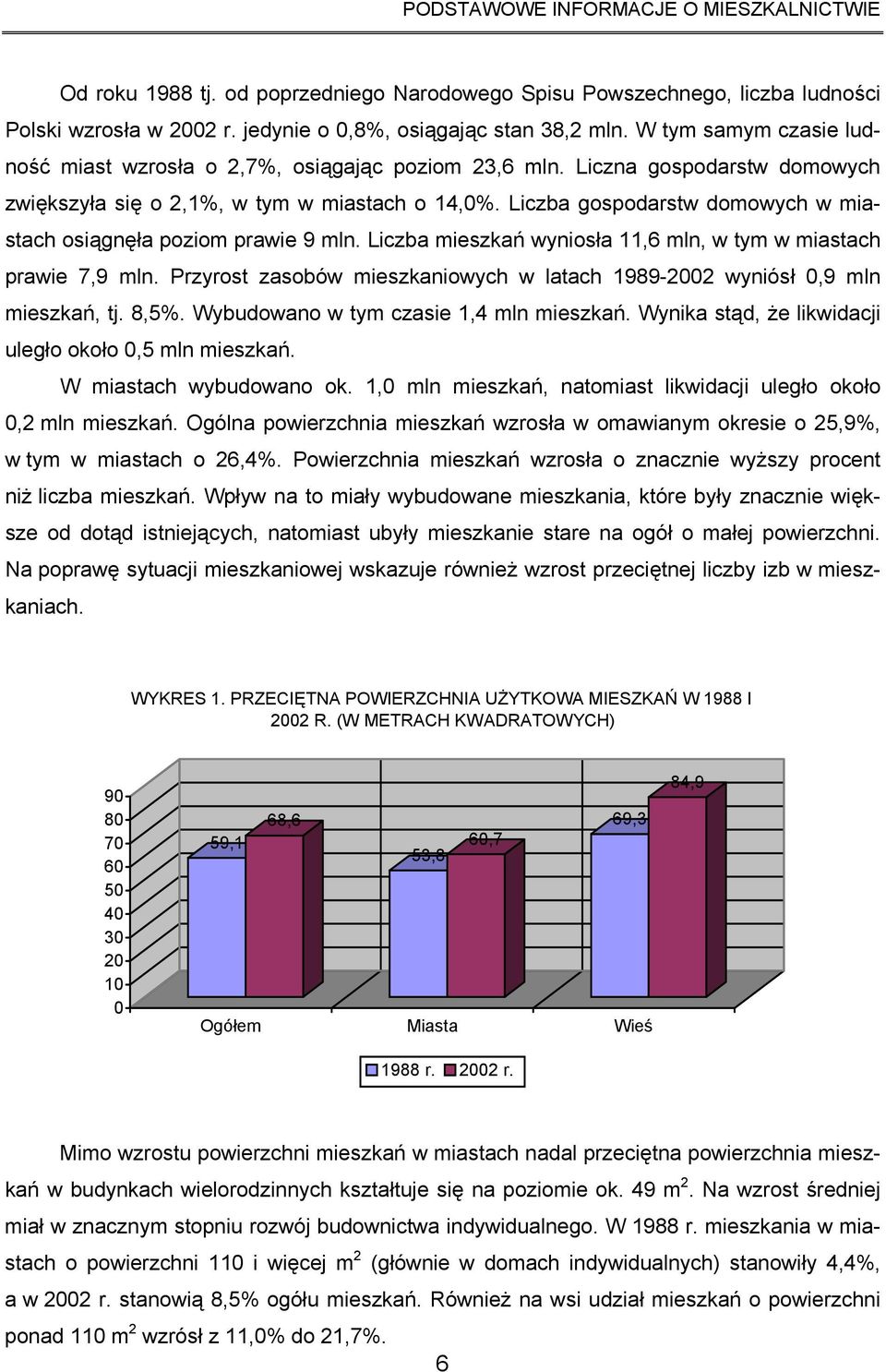 PODSTAWOWE INFORMACJE O MIESZKALNICTWIE

Od roku 1988 tj. od poprzedniego Narodowego Spisu Powszechnego, liczba ludności Polski wzrosła w 2002 r. jedynie o 0,8%, osiągając stan 38,2 mln. W tym samym czasie ludność miast wzrosła o 2,7%, osiągając poziom 23,6 mln. Liczna gospodarstw domowych zwiększyła się o 2,1%, w tym w miastach o 14,0%. Liczba gospodarstw domowych w miastach osiągnęła poziom prawie 9 mln. Liczba mieszkań wyniosła 11,6 mln, w tym w miastach prawie 7,9 mln. Przyrost zasobów mieszkaniowych w latach 1989-2002 wyniósł 0,9 mln mieszkań, tj. 8,5%. Wybudowano w tym czasie 1,4 mln mieszkań. Wynika stąd, że likwidacji uległo około 0,5 mln mieszkań.

W miastach wybudowano ok. 1,0 mln mieszkań, natomiast likwidacji uległo około 0,2 mln mieszkań. Ogólna powierzchnia mieszkań wzrosła w omawianym okresie o 25,9%, w tym w miastach o 26,4%. Powierzchnia mieszkań wzrosła o znacznie wyższy procent niż liczba mieszkań. Wpływ na to miały wybudowane mieszkania, które były znacznie większe od dotąd istniejących, natomiast ubyły mieszkanie stare na ogół o małej powierzchni. Na poprawę sytuacji mieszkaniowej wskazuje również wzrost przeciętnej liczby izb w mieszkaniach.

WYKRES 1. PRZECIĘTNA POWIERZCHNIA UŻYTKOWA MIESZKAŃ W 1988 I 2002 R. (W METRACH KWADRATOWYCH)

90
80
70
60
50
40
30
20
10
0

59,1
68,6
53,8
60,7
69,3
84,9

Ogółem
Miasta
Wieś

1988 r. 2002 r.

Mimo wzrostu powierzchni mieszkań w miastach nadal przeciętna powierzchnia mieszkań w budynkach wielorodzinnych kształtuje się na poziomie ok. 49 m$^2$. Na wzrost średniej miał w znacznym stopniu rozwój budownictwa indywidualnego. W 1988 r. mieszkania w miastach o powierzchni 110 i więcej m$^2$ (głównie w domach indywidualnych) stanowiły 4,4%, a w 2002 r. stanowią 8,5% ogółu mieszkań. Również na wsi udział mieszkań o powierzchni ponad 110 m$^2$ wzrósł z 11,0% do 21,7%.

6